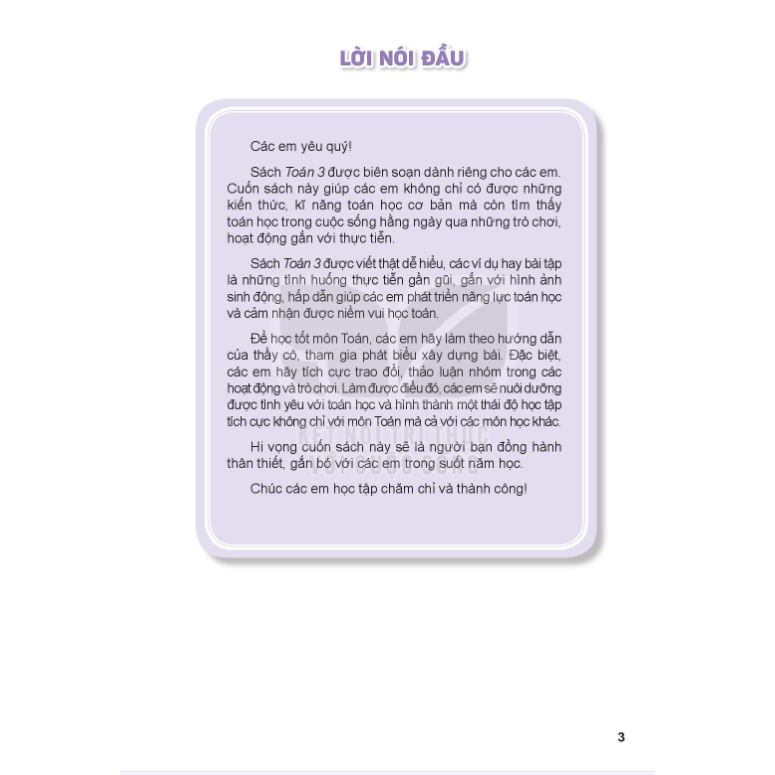 LỜI NÓI ĐẦU

Các em yêu quý!

Sách Toán 3 được biên soạn dành riêng cho các em. Cuốn sách này giúp các em không chỉ có được những kiến thức, kĩ năng toán học cơ bản mà còn tìm thấy toán học trong cuộc sống hằng ngày qua những trò chơi, hoạt động gắn với thực tiễn.

Sách Toán 3 được viết thật dễ hiểu, các ví dụ hay bài tập là những tình huống thực tiễn gần gũi, gắn với hình ảnh sinh động, hấp dẫn giúp các em phát triển năng lực toán học và cảm nhận được niềm vui học toán.

Để học tốt môn Toán, các em hãy làm theo hướng dẫn của thầy cô, tham gia phát biểu xây dựng bài. Đặc biệt, các em hãy tích cực trao đổi, thảo luận nhóm trong các hoạt động và trò chơi. Làm được điều đó, các em sẽ nuôi dưỡng được tình yêu với toán học và hình thành một thái độ học tập tích cực không chỉ với môn Toán mà cả với các môn học khác.

Hi vọng cuốn sách này sẽ là người bạn đồng hành thân thiết, gắn bó với các em trong suốt năm học.

Chúc các em học tập chăm chỉ và thành công!

3

KẾT NỐI TRI THỨC VỚI CUỘC SỐNG